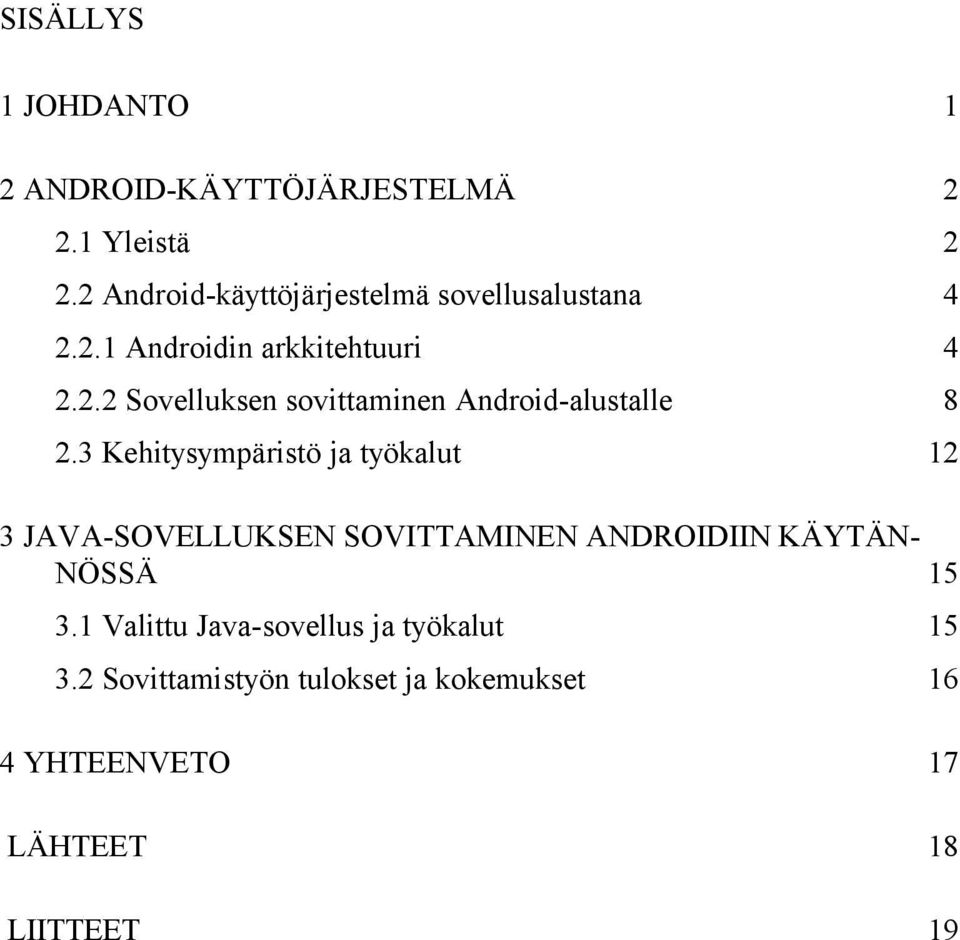 SISÄLLYS

1 JOHDANTO 1

2 ANDROID-KÄYTTÖJÄRJESTELMÄ 2
2.1 Yleistä 2
2.2 Android-käyttöjärjestelmä sovellusalustana 4
2.2.1 Androidin arkkitehtuuri 4
2.2.2 Sovelluksen sovittaminen Android-alustalle 8
2.3 Kehitysympäristö ja työkalut 12

3 JAVA-SOVELLUKSEN SOVITTAMINEN ANDROIDIIN KÄYTÄNNÖSSÄ 15
3.1 Valittu Java-sovellus ja työkalut 15
3.2 Sovittamistyön tulokset ja kokemukset 16

4 YHTEENVETO 17

LÄHTEET 18

LIITTEET 19